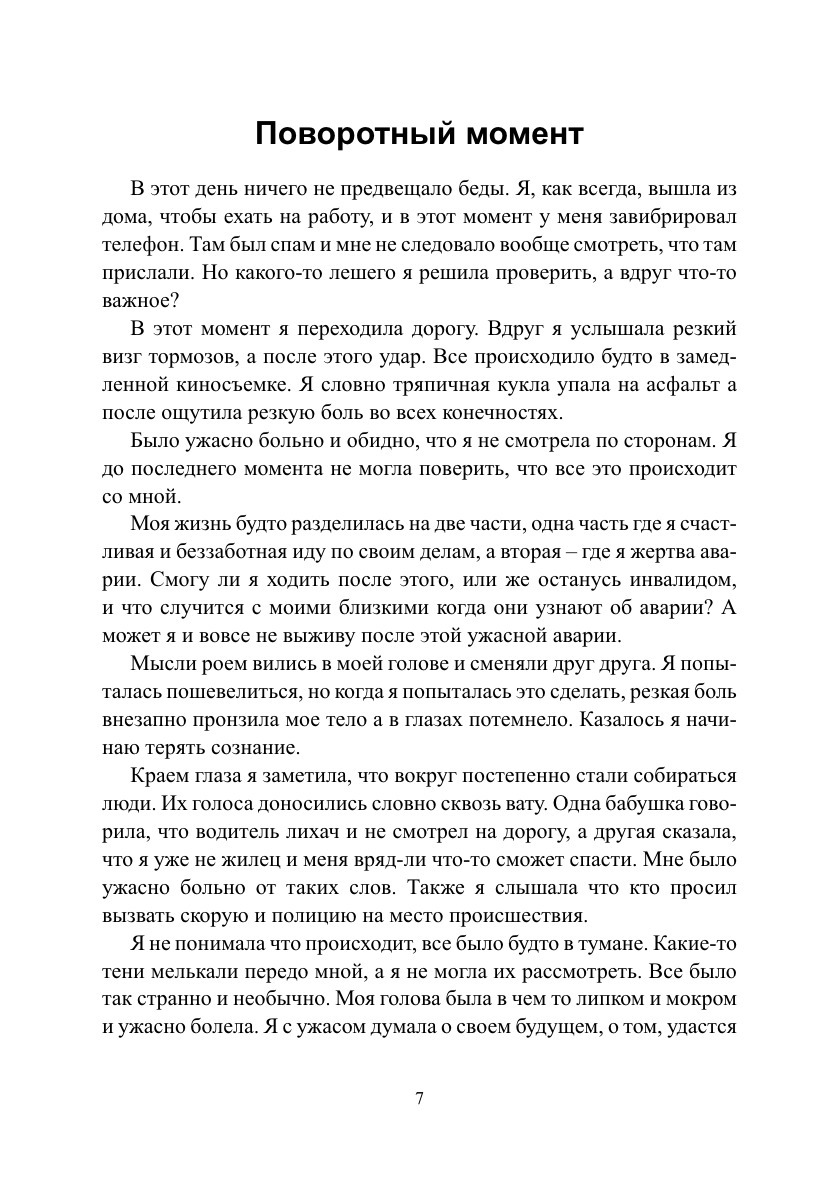 Поворотный момент

В этот день ничего не предвещало беды. Я, как всегда, вышла из дома, чтобы ехать на работу, и в этот момент у меня завибрировал телефон. Там был спам и мне не следовало вообще смотреть, что там прислали. Но какого-то лешего я решила проверить, а вдруг что-то важное?

В этот момент я переходила дорогу. Вдруг я услышала резкий визг тормозов, а после этого удар. Все происходило будто в замедленной киносъемке. Я словно тряпичная кукла упала на асфальт а после ощутила резкую боль во всех конечностях.

Было ужасно больно и обидно, что я не смотрела по сторонам. Я до последнего момента не могла поверить, что все это происходит со мной.

Моя жизнь будто разделилась на две части, одна часть где я счастливая и беззаботная иду по своим делам, а вторая – где я жертва аварии. Смогу ли я ходить после этого, или же останусь инвалидом, и что случится с моими близкими когда они узнают об аварии? А может я и вовсе не выживу после этой ужасной аварии.

Мысли роем вились в моей голове и сменяли друг друга. Я попыталась пошевелиться, но когда я попыталась это сделать, резкая боль внезапно пронзила мое тело а в глазах потемнело. Казалось я начинаю терять сознание.

Краем глаза я заметила, что вокруг постепенно стали собираться люди. Их голоса доносились словно сквозь вату. Одна бабушка говорила, что водитель лихач и не смотрел на дорогу, а другая сказала, что я уже не жилец и меня вряд-ли что-то сможет спасти. Мне было ужасно больно от таких слов. Также я слышала что кто просил вызвать скорую и полицию на место происшествия.

Я не понимала что происходит, все было будто в тумане. Какие-то тени мелькали передо мной, а я не могла их рассмотреть. Все было так странно и необычно. Моя голова была в чем то липком и мокром и ужасно болела. Я с ужасом думала о своем будущем, о том, удастся

7